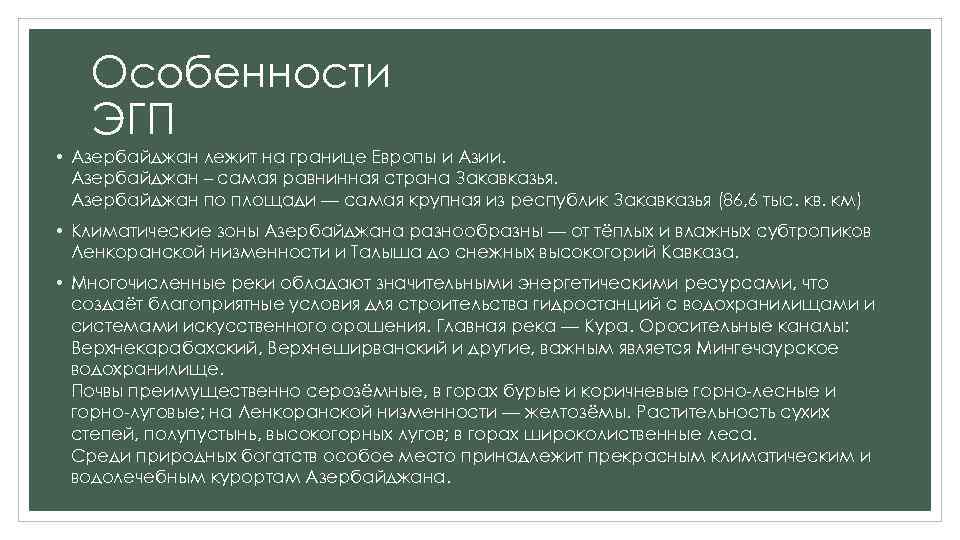 Особенности ЭГП

• Азербайджан лежит на границе Европы и Азии.
Азербайджан – самая равнинная страна Закавказья.
Азербайджан по площади — самая крупная из республик Закавказья (86,6 тыс. кв. км)

• Климатические зоны Азербайджана разнообразны — от тёплых и влажных субтропиков Ленкоранской низменности и Талыша до снежных высокогорий Кавказа.

• Многочисленные реки обладают значительными энергетическими ресурсами, что создаёт благоприятные условия для строительства гидростанций с водохранилищами и системами искусственного орошения. Главная река — Кура. Оросительные каналы: Верхнекарабахский, Верхнеширванский и другие, важным является Мингечаурское водохранилище.
Почвы преимущественно серозёмные, в горах бурые и коричневые горно-лесные и горно-луговые; на Ленкоранской низменности — желтозёмы. Растительность сухих степей, полупустынь, высокогорных лугов; в горах широколиственные леса.
Среди природных богатств особое место принадлежит прекрасным климатическим и водолечебным курортам Азербайджана.